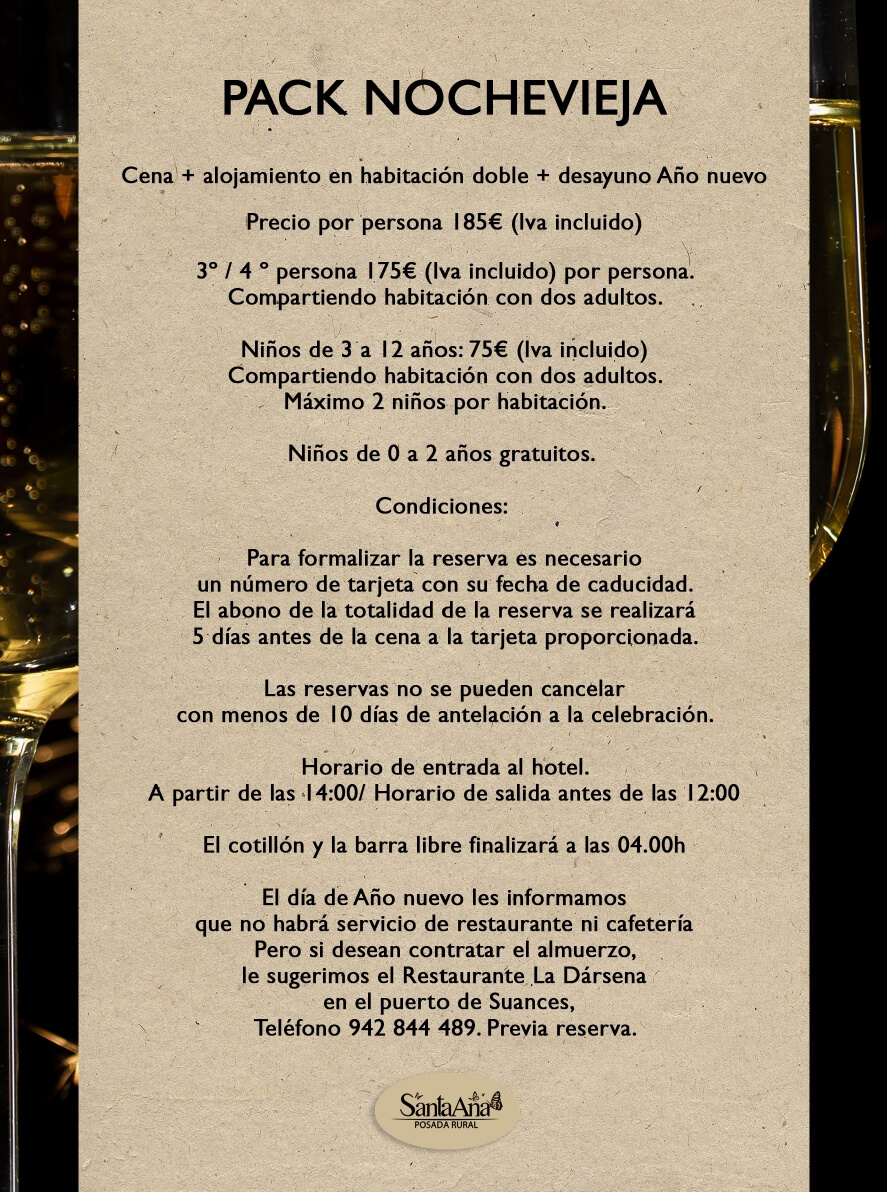 PACK NOCHEVIEJA

Cena + alojamiento en habitación doble + desayuno Año nuevo

Precio por persona 185€ (Iva incluido)

3º / 4 º persona 175€ (Iva incluido) por persona.
Compartiendo habitación con dos adultos.

Niños de 3 a 12 años: 75€ (Iva incluido)
Compartiendo habitación con dos adultos.
Máximo 2 niños por habitación.

Niños de 0 a 2 años gratuitos.

Condiciones:

Para formalizar la reserva es necesario
un número de tarjeta con su fecha de caducidad.
El abono de la totalidad de la reserva se realizará
5 días antes de la cena a la tarjeta proporcionada.

Las reservas no se pueden cancelar
con menos de 10 días de antelación a la celebración.

Horario de entrada al hotel.
A partir de las 14:00/ Horario de salida antes de las 12:00

El cotillón y la barra libre finalizará a las 04.00h

El día de Año nuevo les informamos
que no habrá servicio de restaurante ni cafetería
Pero si desean contratar el almuerzo,
le sugerimos el Restaurante La Dársena
en el puerto de Suances,
Teléfono 942 844 489. Previa reserva.

SantaAna
POSADA RURAL